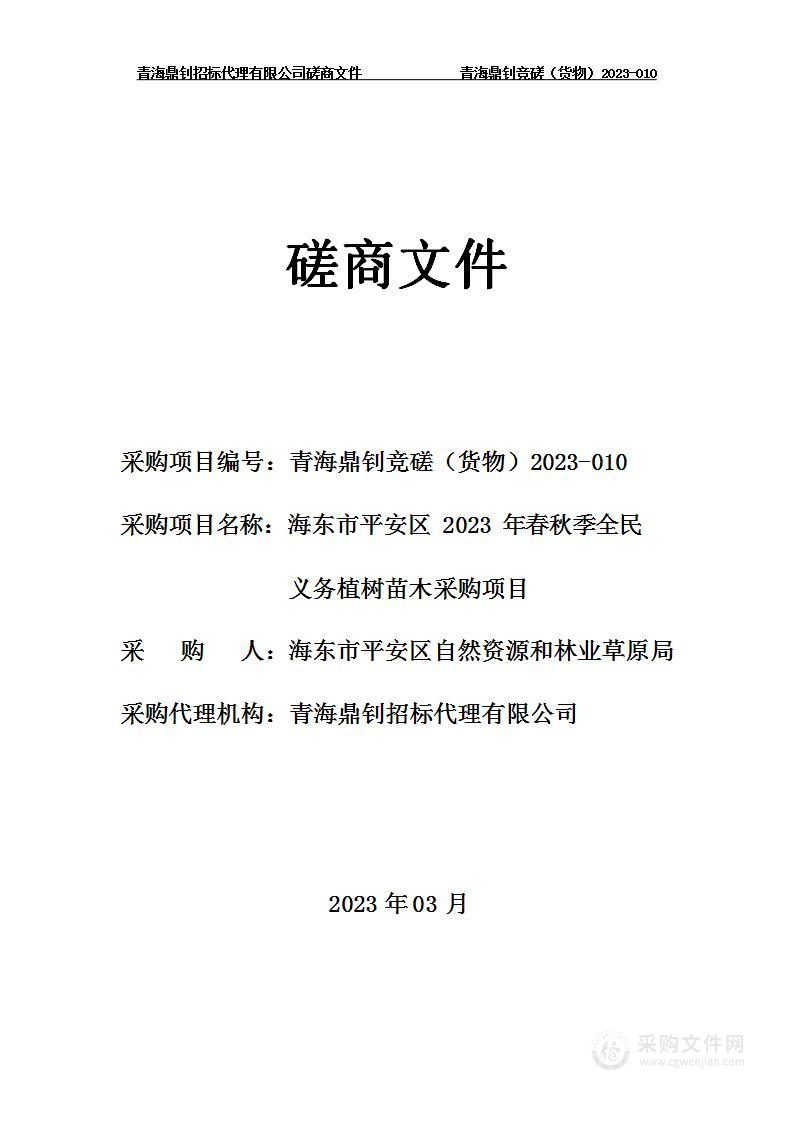 青海鼎钊招标代理有限公司磋商文件　　青海鼎钊竞磋（货物）2023-010

磋商文件

采购项目编号：青海鼎钊竞磋（货物）2023-010

采购项目名称：海东市平安区 2023 年春秋季全民义务植树苗木采购项目

采　购　人：海东市平安区自然资源和林业草原局

采购代理机构：青海鼎钊招标代理有限公司

2023 年 03 月

采购文件网
www.cgwenjian.com